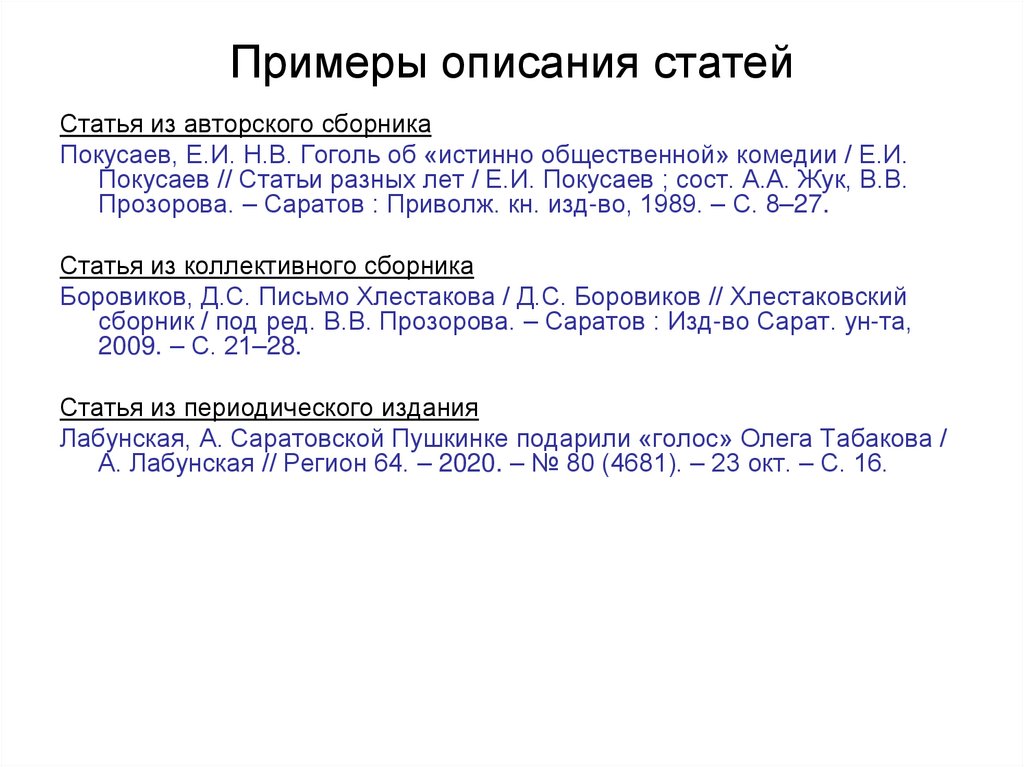 Примеры описания статей

Статья из авторского сборника

Покусаев, Е.И. Н.В. Гоголь об «истинно общественной» комедии / Е.И. Покусаев // Статьи разных лет / Е.И. Покусаев ; сост. А.А. Жук, В.В. Прозорова. – Саратов : Приволж. кн. изд-во, 1989. – С. 8–27.

Статья из коллективного сборника

Боровиков, Д.С. Письмо Хлестакова / Д.С. Боровиков // Хлестаковский сборник / под ред. В.В. Прозорова. – Саратов : Изд-во Сарат. ун-та, 2009. – С. 21–28.

Статья из периодического издания

Лабунская, А. Саратовской Пушкинке подарили «голос» Олега Табакова / А. Лабунская // Регион 64. – 2020. – № 80 (4681). – 23 окт. – С. 16.